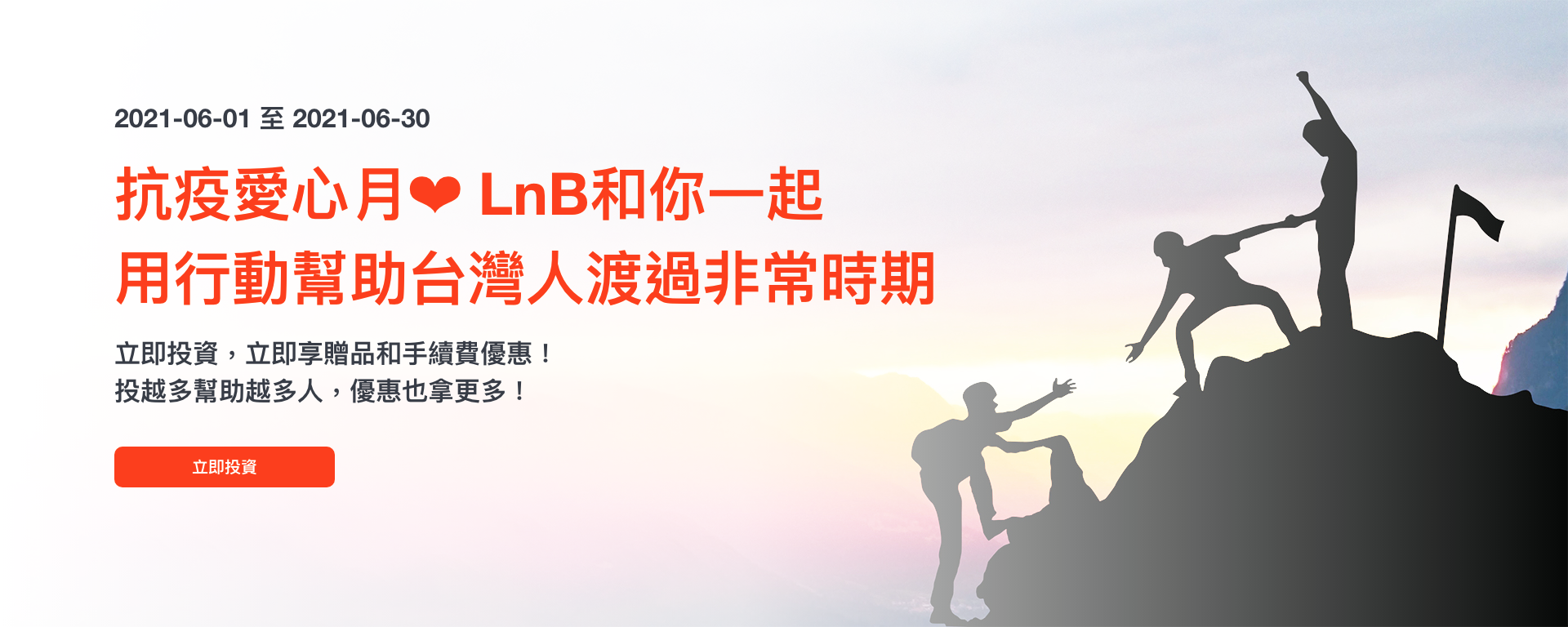 2021-06-01 至 2021-06-30

抗疫愛心月❤ LnB和你一起
用行動幫助台灣人渡過非常時期

立即投資，立即享贈品和手續費優惠！
投越多幫助越多人，優惠也拿更多！

立即投資